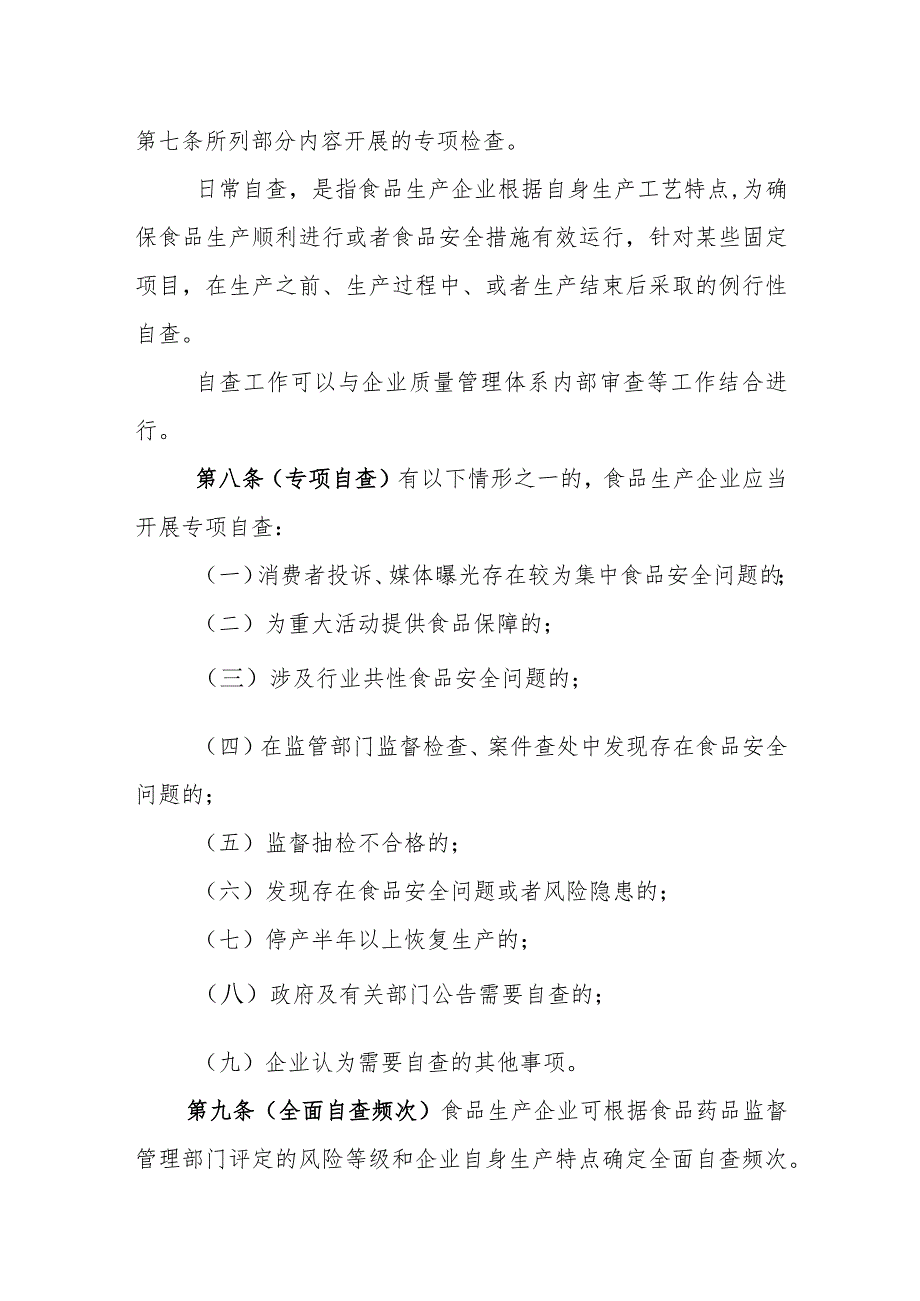 第七条所列部分内容开展的专项检查。

日常自查，是指食品生产企业根据自身生产工艺特点,为确保食品生产顺利进行或者食品安全措施有效运行，针对某些固定项目，在生产之前、生产过程中、或者生产结束后采取的例行性自查。

自查工作可以与企业质量管理体系内部审查等工作结合进行。

第八条（专项自查）有以下情形之一的，食品生产企业应当开展专项自查：

（一）消费者投诉、媒体曝光存在较为集中食品安全问题的;

（二）为重大活动提供食品保障的；

（三）涉及行业共性食品安全问题的；

（四）在监管部门监督检查、案件查处中发现存在食品安全问题的；

（五）监督抽检不合格的；

（六）发现存在食品安全问题或者风险隐患的；

（七）停产半年以上恢复生产的；

（八）政府及有关部门公告需要自查的；

（九）企业认为需要自查的其他事项。

第九条（全面自查频次）食品生产企业可根据食品药品监督管理部门评定的风险等级和企业自身生产特点确定全面自查频次。